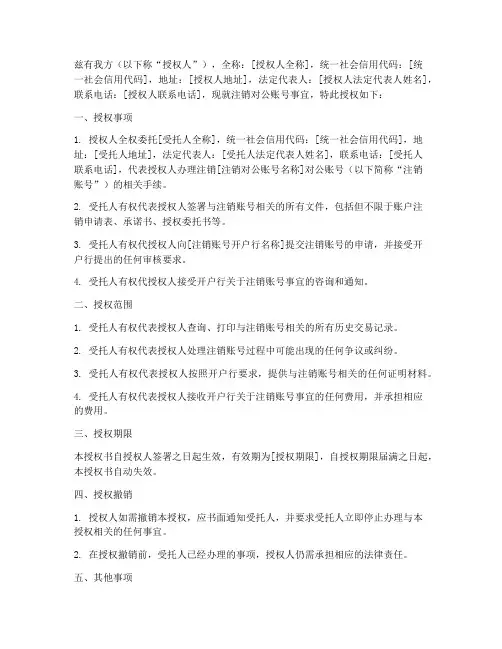 兹有我方（以下称“授权人”），全称：[授权人全称]，统一社会信用代码：[统一社会信用代码]，地址：[授权人地址]，法定代表人：[授权人法定代表人姓名]，联系电话：[授权人联系电话]，现就注销对公账号事宜，特此授权如下：

一、授权事项

1. 授权人全权委托[受托人全称]，统一社会信用代码：[统一社会信用代码]，地址：[受托人地址]，法定代表人：[受托人法定代表人姓名]，联系电话：[受托人联系电话]，代表授权人办理注销[注销对公账号名称]对公账号（以下简称“注销账号”）的相关手续。

2. 受托人有权代表授权人签署与注销账号相关的所有文件，包括但不限于账户注销申请表、承诺书、授权委托书等。

3. 受托人有权代授权人向[注销账号开户行名称]提交注销账号的申请，并接受开户行提出的任何审核要求。

4. 受托人有权代授权人接受开户行关于注销账号事宜的咨询和通知。

二、授权范围

1. 受托人有权代表授权人查询、打印与注销账号相关的所有历史交易记录。

2. 受托人有权代表授权人处理注销账号过程中可能出现的任何争议或纠纷。

3. 受托人有权代表授权人按照开户行要求，提供与注销账号相关的任何证明材料。

4. 受托人有权代表授权人接收开户行关于注销账号事宜的任何费用，并承担相应的费用。

三、授权期限

本授权书自授权人签署之日起生效，有效期为[授权期限]，自授权期限届满之日起，本授权书自动失效。

四、授权撤销

1. 授权人如需撤销本授权，应书面通知受托人，并要求受托人立即停止办理与本授权相关的任何事宜。

2. 在授权撤销前，受托人已经办理的事项，授权人仍需承担相应的法律责任。

五、其他事项